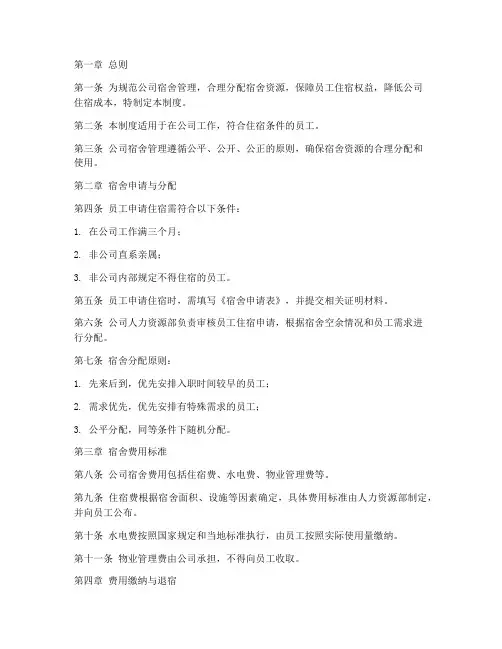 第一章 总则

第一条 为规范公司宿舍管理，合理分配宿舍资源，保障员工住宿权益，降低公司住宿成本，特制定本制度。

第二条 本制度适用于在公司工作，符合住宿条件的员工。

第三条 公司宿舍管理遵循公平、公开、公正的原则，确保宿舍资源的合理分配和使用。

第二章 宿舍申请与分配

第四条 员工申请住宿需符合以下条件：

1. 在公司工作满三个月；

2. 非公司直系亲属；

3. 非公司内部规定不得住宿的员工。

第五条 员工申请住宿时，需填写《宿舍申请表》，并提交相关证明材料。

第六条 公司人力资源部负责审核员工住宿申请，根据宿舍空余情况和员工需求进行分配。

第七条 宿舍分配原则：

1. 先来后到，优先安排入职时间较早的员工；

2. 需求优先，优先安排有特殊需求的员工；

3. 公平分配，同等条件下随机分配。

第三章 宿舍费用标准

第八条 公司宿舍费用包括住宿费、水电费、物业管理费等。

第九条 住宿费根据宿舍面积、设施等因素确定，具体费用标准由人力资源部制定，并向员工公布。

第十条 水电费按照国家规定和当地标准执行，由员工按照实际使用量缴纳。

第十一条 物业管理费由公司承担，不得向员工收取。

第四章 费用缴纳与退宿